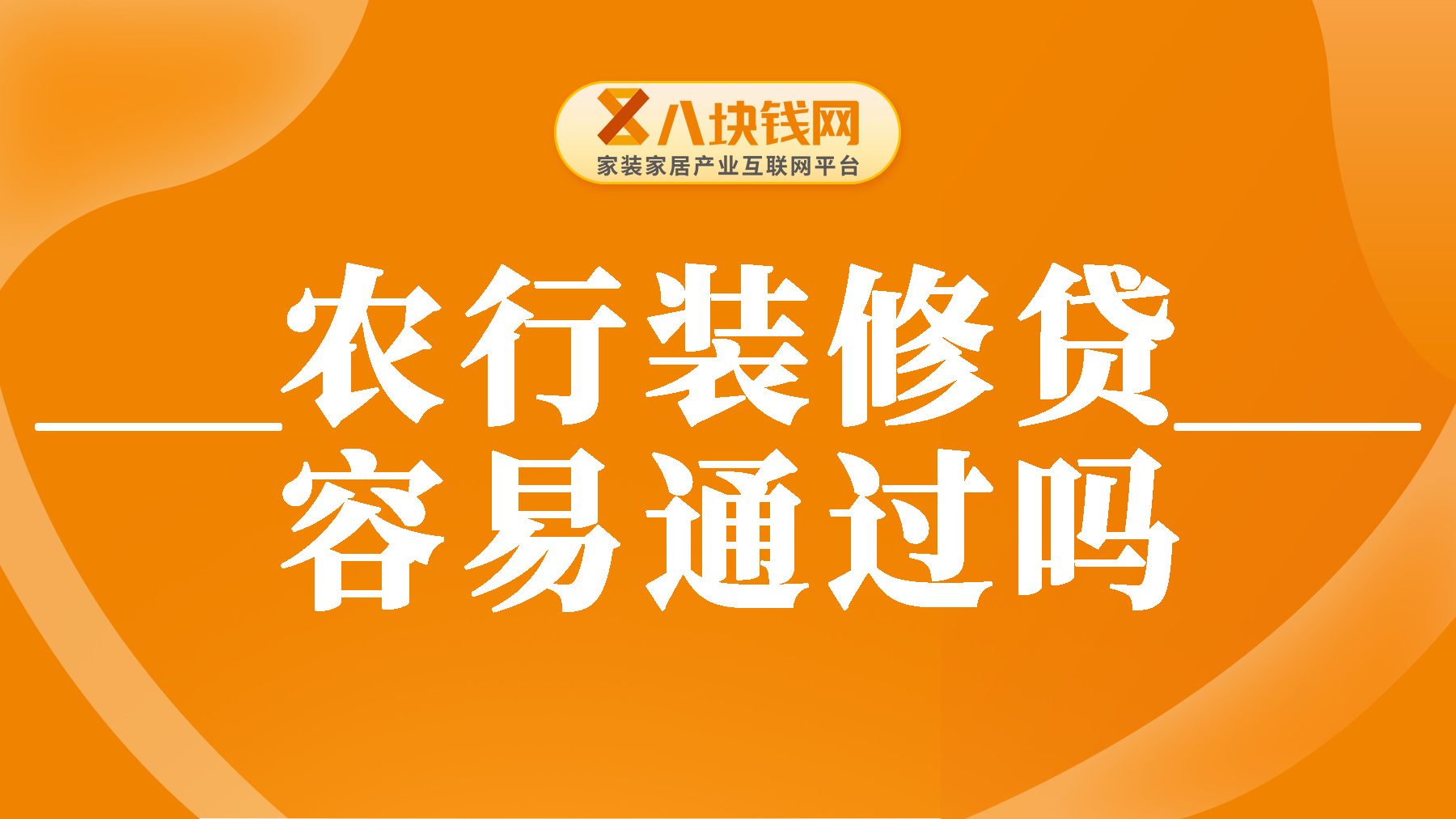 八块钱网
家装家居产业互联网平台

农行装修贷
容易通过吗